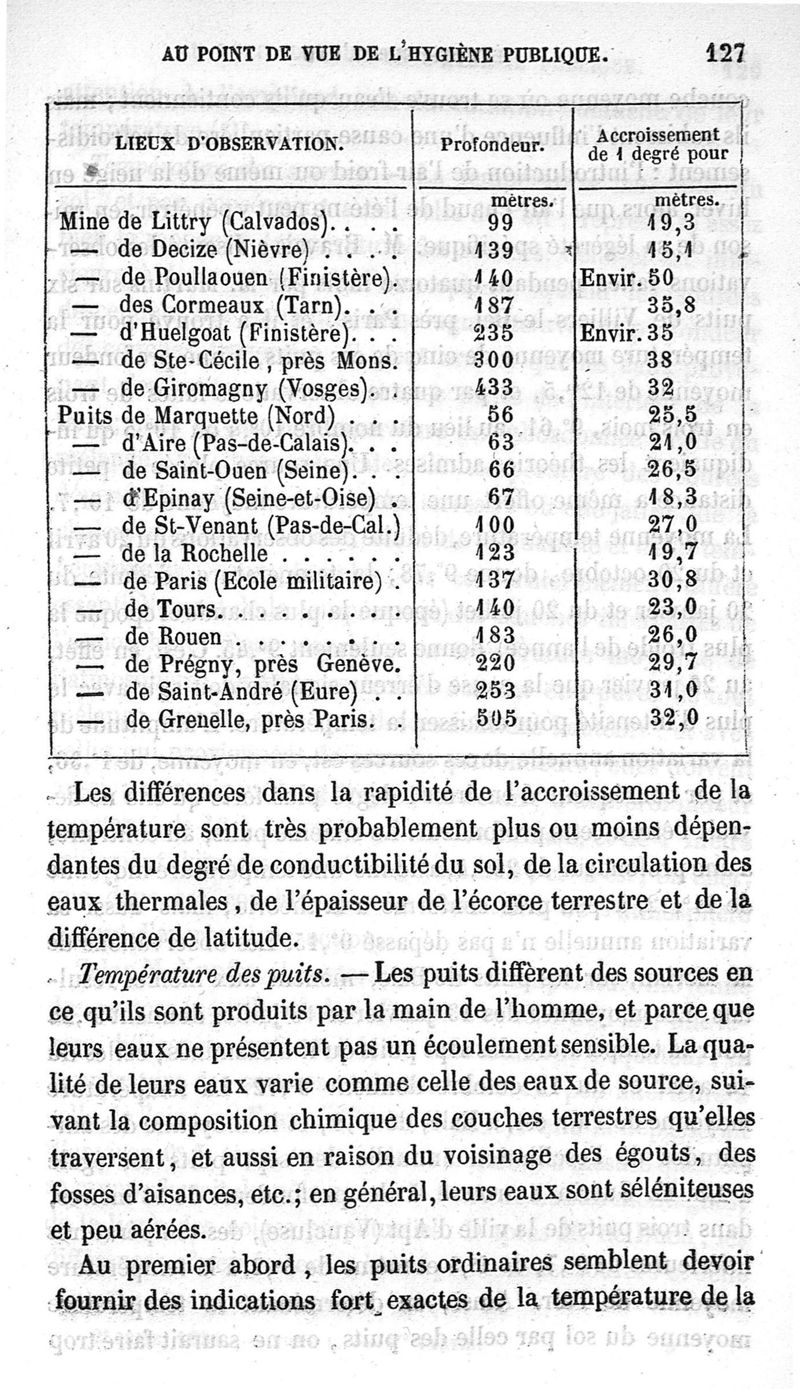 AU POINT DE VUE DE L'HYGIÈNE PUBLIQUE. 127

| LIEUX D'OBSERVATION. | Profondeur. | Accroissement de 1 degré pour |
|---|---|---|
| | mètres. | mètres. |
| Mine de Littry (Calvados). . . . | 99 | 19,3 |
| — de Decize (Nièvre) . . . . | 139 | 15,1 |
| — de Poullaouen (Finistère). | 140 | Envir. 50 |
| — des Cormeaux (Tarn). . . | 187 | 35,8 |
| — d'Huelgoat (Finistère). . . | 235 | Envir. 35 |
| — de Ste-Cécile, près Mons. | 300 | 38 |
| — de Giromagny (Vosges). | 433 | 32 |
| Puits de Marquette (Nord) . . | 56 | 25,5 |
| — d'Aire (Pas-de-Calais). . . | 63 | 21,0 |
| — de Saint-Ouen (Seine). . . | 66 | 26,5 |
| — d'Epinay (Seine-et-Oise) . | 67 | 18,3 |
| — de St-Venant (Pas-de-Cal.) | 100 | 27,0 |
| — de la Rochelle . . . . . . | 123 | 19,7 |
| — de Paris (Ecole militaire) . | 137 | 30,8 |
| — de Tours. . . . . . . . . | 140 | 23,0 |
| — de Rouen . . . . . . . . | 183 | 26,0 |
| — de Prégny, près Genève. | 220 | 29,7 |
| — de Saint-André (Eure) . . | 253 | 31,0 |
| — de Grenelle, près Paris. | 505 | 32,0 |

Les différences dans la rapidité de l'accroissement de la température sont très probablement plus ou moins dépendantes du degré de conductibilité du sol, de la circulation des eaux thermales, de l'épaisseur de l'écorce terrestre et de la différence de latitude.

Température des puits. — Les puits diffèrent des sources en ce qu'ils sont produits par la main de l'homme, et parce que leurs eaux ne présentent pas un écoulement sensible. La qualité de leurs eaux varie comme celle des eaux de source, suivant la composition chimique des couches terrestres qu'elles traversent, et aussi en raison du voisinage des égouts, des fosses d'aisances, etc.; en général, leurs eaux sont séléniteuses et peu aérées.

Au premier abord, les puits ordinaires semblent devoir fournir des indications fort exactes de la température de la